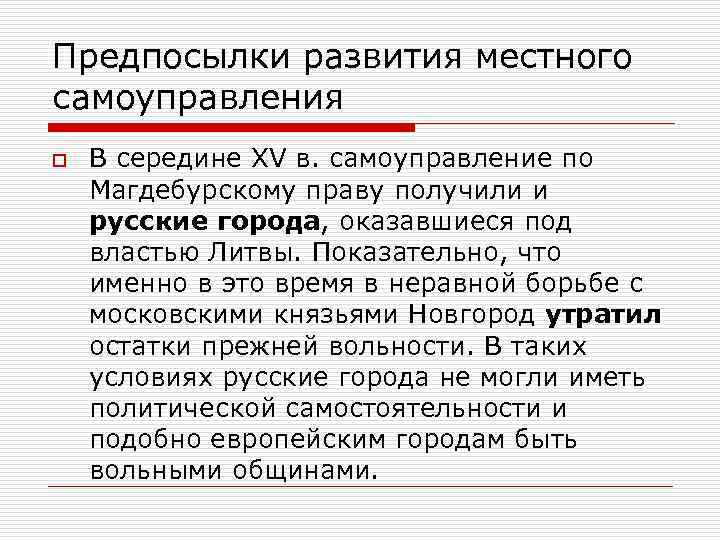 Предпосылки развития местного самоуправления

В середине XV в. самоуправление по Магдебурскому праву получили и русские города, оказавшиеся под властью Литвы. Показательно, что именно в это время в неравной борьбе с московскими князьями Новгород утратил остатки прежней вольности. В таких условиях русские города не могли иметь политической самостоятельности и подобно европейским городам быть вольными общинами.